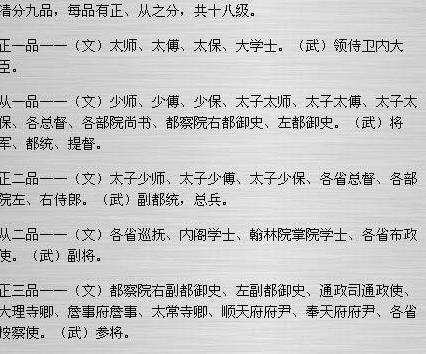 清分九品，每品有正、从之分，共十八级。

正一品——（文）太师、太傅、太保、大学士。（武）领侍卫内大臣。

从一品——（文）少师、少傅、少保、太子太师、太子太傅、太子太保、各总督、各部院尚书、都察院右都御史、左都御史。（武）将军、都统、提督。

正二品——（文）太子少师、太子少傅、太子少保、各省总督、各部院左、右侍郎。（武）副都统，总兵。

从二品——（文）各省巡抚、内阁学士、翰林院掌院学士、各省布政使。（武）副将。

正三品——（文）都察院右副都御史、左副都御史、通政司通政使、大理寺卿、詹事府詹事、太常寺卿、顺天府府尹、奉天府府尹、各省按察使。（武）参将。